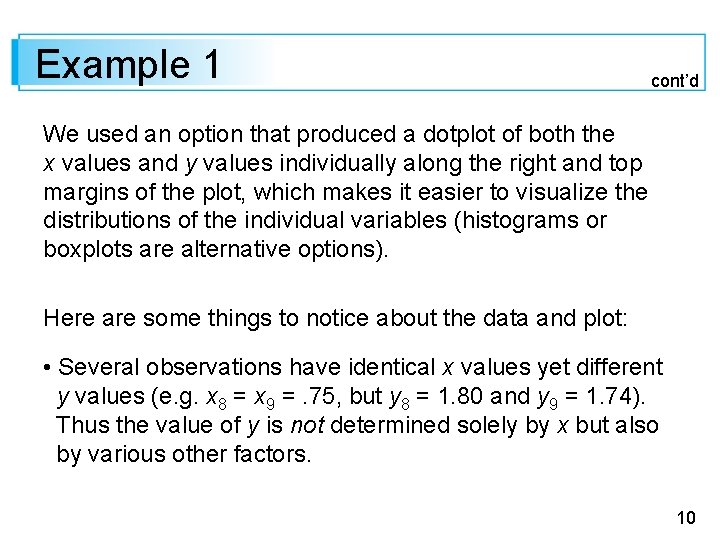 Example 1

cont'd

We used an option that produced a dotplot of both the x values and y values individually along the right and top margins of the plot, which makes it easier to visualize the distributions of the individual variables (histograms or boxplots are alternative options).

Here are some things to notice about the data and plot:

• Several observations have identical x values yet different y values (e.g. $x_8 = x_9 = .75$, but $y_8 = 1.80$ and $y_9 = 1.74$). Thus the value of y is not determined solely by x but also by various other factors.

10